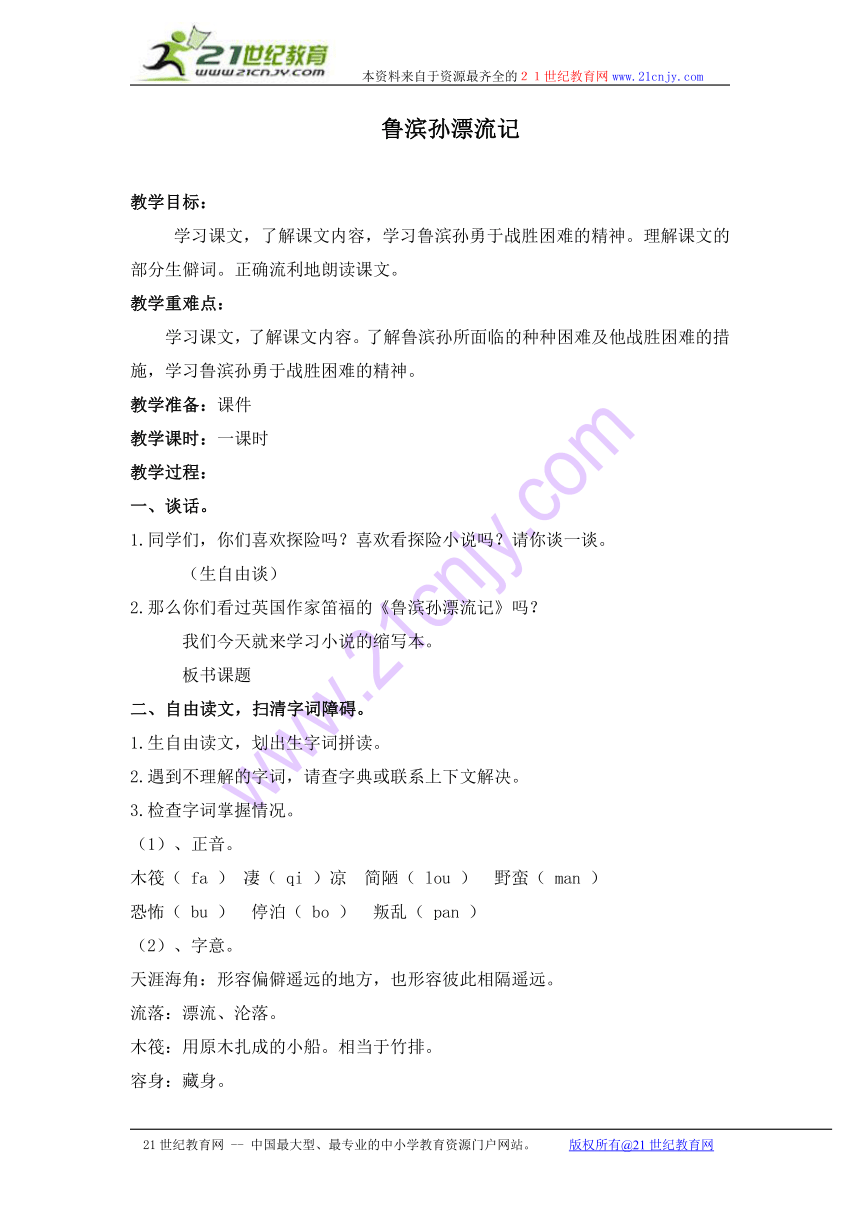 21世纪教育
www.21cnjy.com
本资料来自于资源最齐全的２１世纪教育网www.21cnjy.com

鲁滨孙漂流记

教学目标：

学习课文，了解课文内容，学习鲁滨孙勇于战胜困难的精神。理解课文的部分生僻词。正确流利地朗读课文。

教学重难点：

学习课文，了解课文内容。了解鲁滨孙所面临的种种困难及他战胜困难的措施，学习鲁滨孙勇于战胜困难的精神。

教学准备：课件

教学课时：一课时

教学过程：

一、谈话。

1.同学们，你们喜欢探险吗？喜欢看探险小说吗？请你谈一谈。

（生自由谈）

2.那么你们看过英国作家笛福的《鲁滨孙漂流记》吗？

我们今天就来学习小说的缩写本。

板书课题

二、自由读文，扫清字词障碍。

1.生自由读文，划出生字词拼读。

2.遇到不理解的字词，请查字典或联系上下文解决。

3.检查字词掌握情况。

（1）、正音。

木筏（ fa ） 凄（ qi ）凉 简陋（ lou ） 野蛮（ man ）

恐怖（ bu ） 停泊（ bo ） 叛乱（ pan ）

（2）、字意。

天涯海角：形容偏僻遥远的地方，也形容彼此相隔遥远。

流落：漂流、沦落。

木筏：用原木扎成的小船。相当于竹排。

容身：藏身。

21世纪教育网 -- 中国最大型、最专业的中小学教育资源门户网站。 版权所有@21世纪教育网